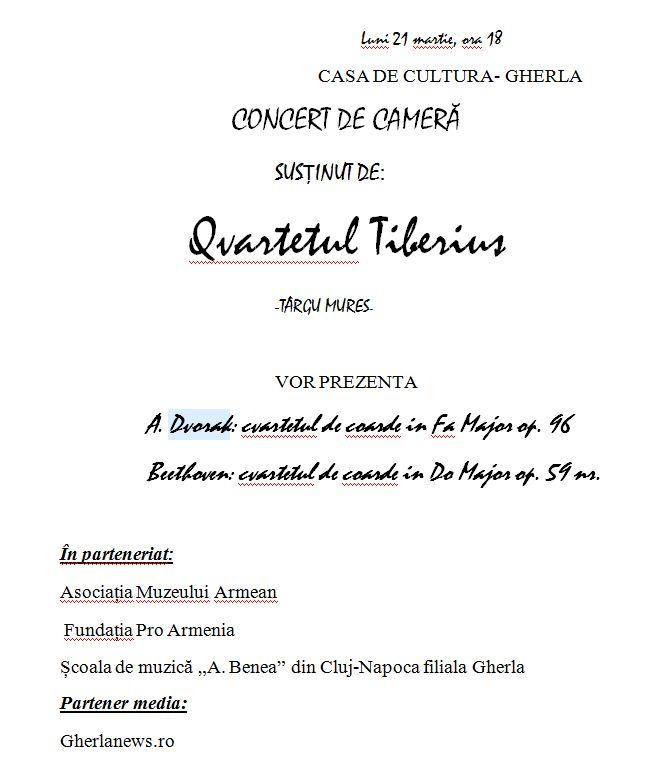 Luni 21 martie, ora 18

CASA DE CULTURA- GHERLA

CONCERT DE CAMERĂ

SUSȚINUT DE:

Qvartetul Tiberius

-TÂRGU MURES-

VOR PREZENTA

A. Dvorak: cvartetul de coarde in Fa Major op. 96

Beethoven: cvartetul de coarde in Do Major op. 59 nr.

În parteneriat:

Asociația Muzeului Armean

Fundația Pro Armenia

Școala de muzică „A. Benea” din Cluj-Napoca filiala Gherla

Partener media:

Gherlanews.ro